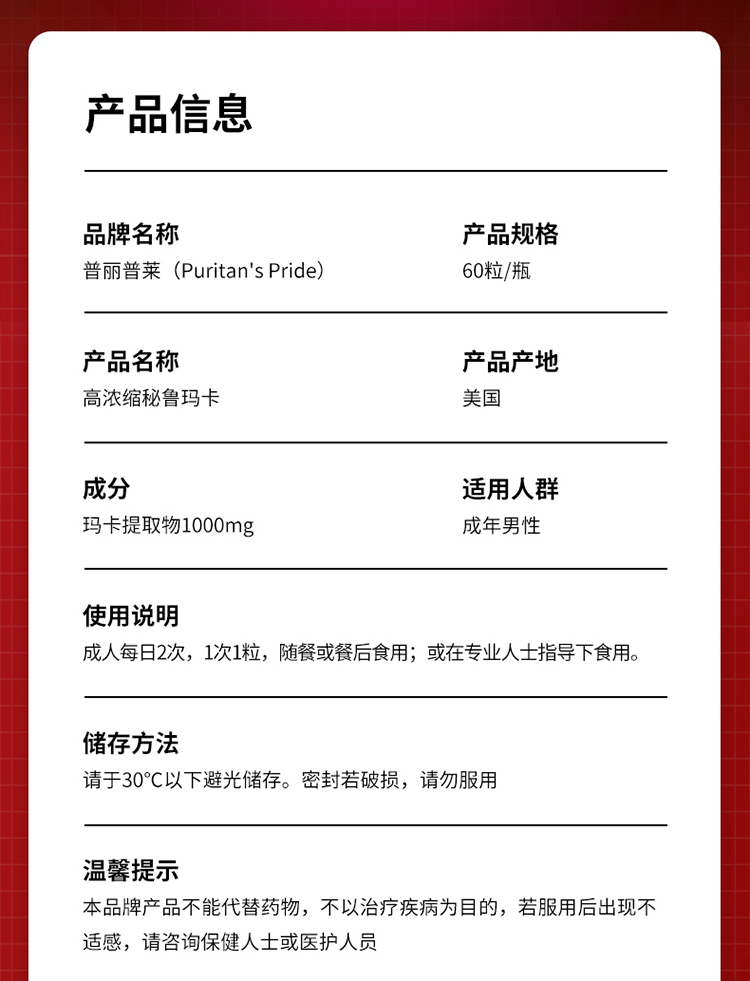 产品信息

品牌名称
普丽普莱（Puritan's Pride）

产品规格
60粒/瓶

产品名称
高浓缩秘鲁玛卡

产品产地
美国

成分
玛卡提取物1000mg

适用人群
成年男性

使用说明
成人每日2次，1次1粒，随餐或餐后食用；或在专业人士指导下食用。

储存方法
请于30°C以下避光储存。密封若破损，请勿服用

温馨提示
本品牌产品不能代替药物，不以治疗疾病为目的，若服用后出现不适感，请咨询保健人士或医护人员